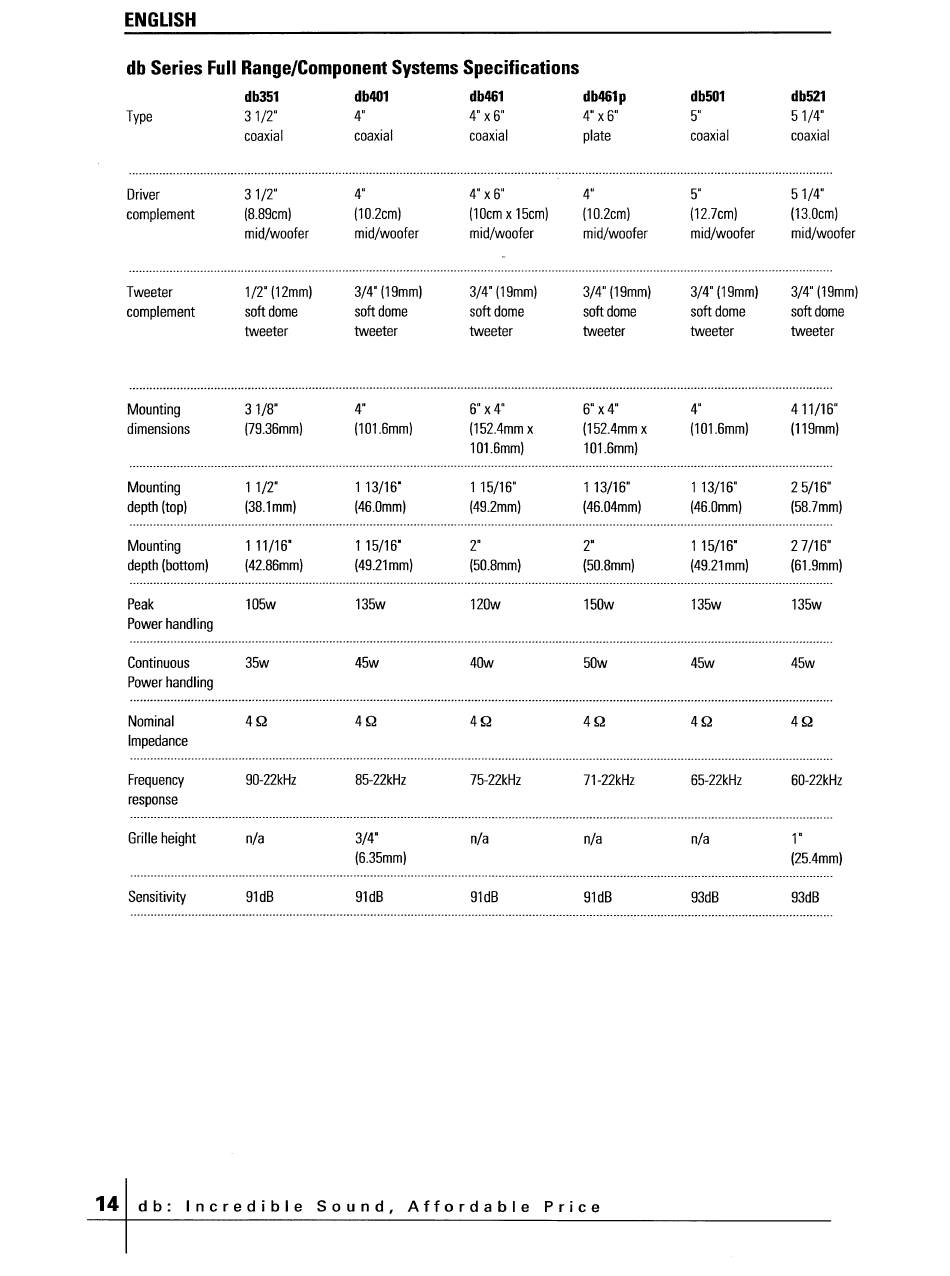 ENGLISH

db Series Full Range/Component Systems Specifications

| | db351 | db401 | db461 | db461p | db501 | db521 |
|---|---|---|---|---|---|---|
| Type | 3 1/2" coaxial | 4" coaxial | 4" x 6" coaxial | 4" x 6" plate | 5" coaxial | 5 1/4" coaxial |
| Driver complement | 3 1/2" (8.89cm) mid/woofer | 4" (10.2cm) mid/woofer | 4" x 6" (10cm x 15cm) mid/woofer | 4" (10.2cm) mid/woofer | 5" (12.7cm) mid/woofer | 5 1/4" (13.0cm) mid/woofer |
| Tweeter complement | 1/2" (12mm) soft dome tweeter | 3/4" (19mm) soft dome tweeter | 3/4" (19mm) soft dome tweeter | 3/4" (19mm) soft dome tweeter | 3/4" (19mm) soft dome tweeter | 3/4" (19mm) soft dome tweeter |
| Mounting dimensions | 3 1/8" (79.36mm) | 4" (101.6mm) | 6" x 4" (152.4mm x 101.6mm) | 6" x 4" (152.4mm x 101.6mm) | 4" (101.6mm) | 4 11/16" (119mm) |
| Mounting depth (top) | 1 1/2" (38.1mm) | 1 13/16" (46.0mm) | 1 15/16" (49.2mm) | 1 13/16" (46.04mm) | 1 13/16" (46.0mm) | 2 5/16" (58.7mm) |
| Mounting depth (bottom) | 1 11/16" (42.86mm) | 1 15/16" (49.21mm) | 2" (50.8mm) | 2" (50.8mm) | 1 15/16" (49.21mm) | 2 7/16" (61.9mm) |
| Peak Power handling | 105w | 135w | 120w | 150w | 135w | 135w |
| Continuous Power handling | 35w | 45w | 40w | 50w | 45w | 45w |
| Nominal Impedance | 4 Ω | 4 Ω | 4 Ω | 4 Ω | 4 Ω | 4 Ω |
| Frequency response | 90-22kHz | 85-22kHz | 75-22kHz | 71-22kHz | 65-22kHz | 60-22kHz |
| Grille height | n/a | 3/4" (6.35mm) | n/a | n/a | n/a | 1" (25.4mm) |
| Sensitivity | 91dB | 91dB | 91dB | 91dB | 93dB | 93dB |

14 db: Incredible Sound, Affordable Price